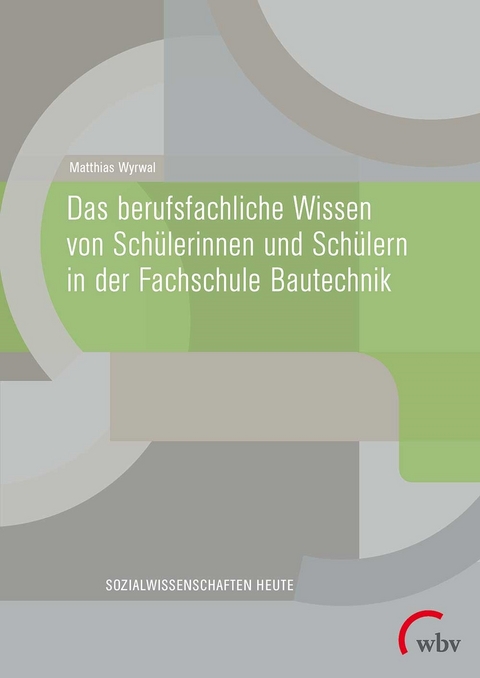 Matthias Wyrwal

Das berufsfachliche Wissen von Schülerinnen und Schülern in der Fachschule Bautechnik

SOZIALWISSENSCHAFTEN HEUTE

wbv